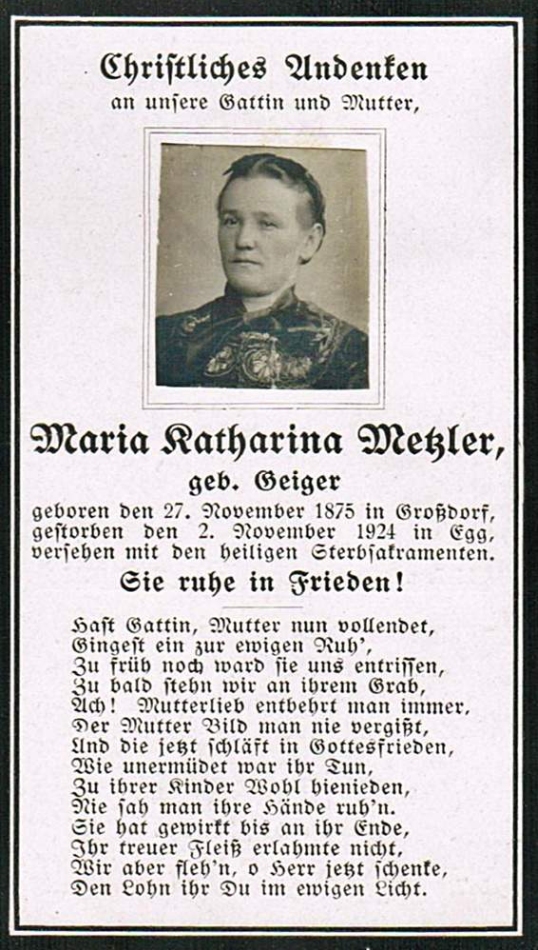 Christliches Andenken
an unsere Gattin und Mutter,

Maria Katharina Metzler,
geb. Geiger

geboren den 27. November 1875 in Großdorf, gestorben den 2. November 1924 in Egg, versehen mit den heiligen Sterbsakramenten.

Sie ruhe in Frieden!

Hast Gattin, Mutter nun vollendet,
Gingest ein zur ewigen Ruh',
Zu früh noch ward sie uns entrissen,
Zu bald stehn wir an ihrem Grab,
Ach! Mutterlieb entbehrt man immer,
Der Mutter Bild man nie vergißt,
Und die jetzt schläft in Gottesfrieden,
Wie unermüdet war ihr Tun,
Zu ihrer Kinder Wohl hienieden,
Nie sah man ihre Hände ruh'n.
Sie hat gewirkt bis an ihr Ende,
Ihr treuer Fleiß erlahmte nicht,
Wir aber fleh'n, o Herr jetzt schenke,
Den Lohn ihr Du im ewigen Licht.